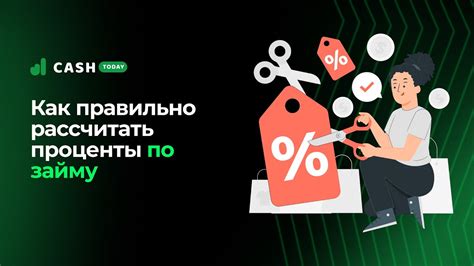 CASH TODAY

Как правильно рассчитать проценты по займу

%

%